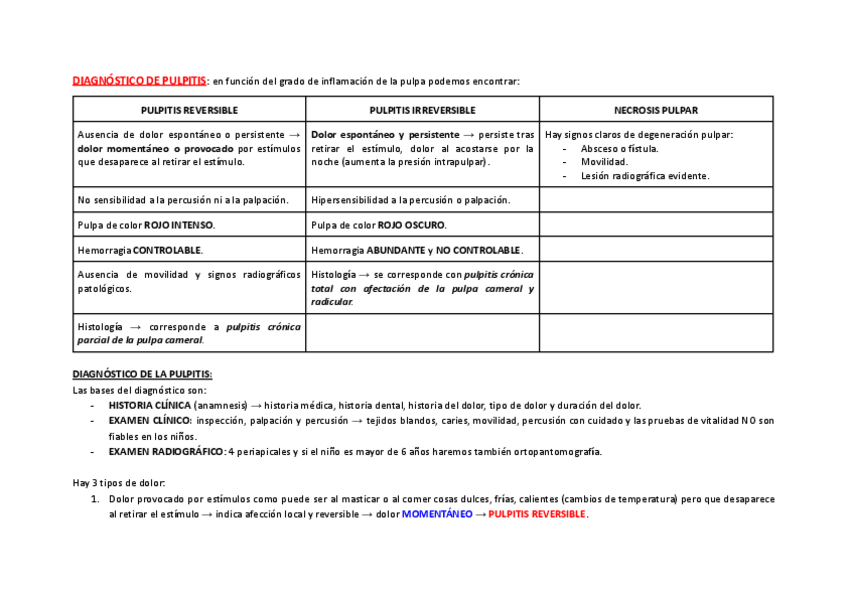 DIAGNÓSTICO DE PULPITIS: en función del grado de inflamación de la pulpa podemos encontrar:

| PULPITIS REVERSIBLE | PULPITIS IRREVERSIBLE | NECROSIS PULPAR |
|---|---|---|
| Ausencia de dolor espontáneo o persistente → dolor momentáneo o provocado por estímulos que desaparece al retirar el estímulo. | Dolor espontáneo y persistente → persiste tras retirar el estímulo, dolor al acostarse por la noche (aumenta la presión intrapulpar). | Hay signos claros de degeneración pulpar: - Absceso o fístula. - Movilidad. - Lesión radiográfica evidente. |
| No sensibilidad a la percusión ni a la palpación. | Hipersensibilidad a la percusión o palpación. | |
| Pulpa de color ROJO INTENSO. | Pulpa de color ROJO OSCURO. | |
| Hemorragia CONTROLABLE. | Hemorragia ABUNDANTE y NO CONTROLABLE. | |
| Ausencia de movilidad y signos radiográficos patológicos. | Histología → se corresponde con pulpitis crónica total con afectación de la pulpa cameral y radicular. | |
| Histología → corresponde a pulpitis crónica parcial de la pulpa cameral. | | |

DIAGNÓSTICO DE LA PULPITIS:
Las bases del diagnóstico son:
- HISTORIA CLÍNICA (anamnesis) → historia médica, historia dental, historia del dolor, tipo de dolor y duración del dolor.
- EXAMEN CLÍNICO: inspección, palpación y percusión → tejidos blandos, caries, movilidad, percusión con cuidado y las pruebas de vitalidad NO son fiables en los niños.
- EXAMEN RADIOGRÁFICO: 4 periapicales y si el niño es mayor de 6 años haremos también ortopantomografía.

Hay 3 tipos de dolor:
1. Dolor provocado por estímulos como puede ser al masticar o al comer cosas dulces, frías, calientes (cambios de temperatura) pero que desaparece al retirar el estímulo → indica afección local y reversible → dolor MOMENTÁNEO → PULPITIS REVERSIBLE.